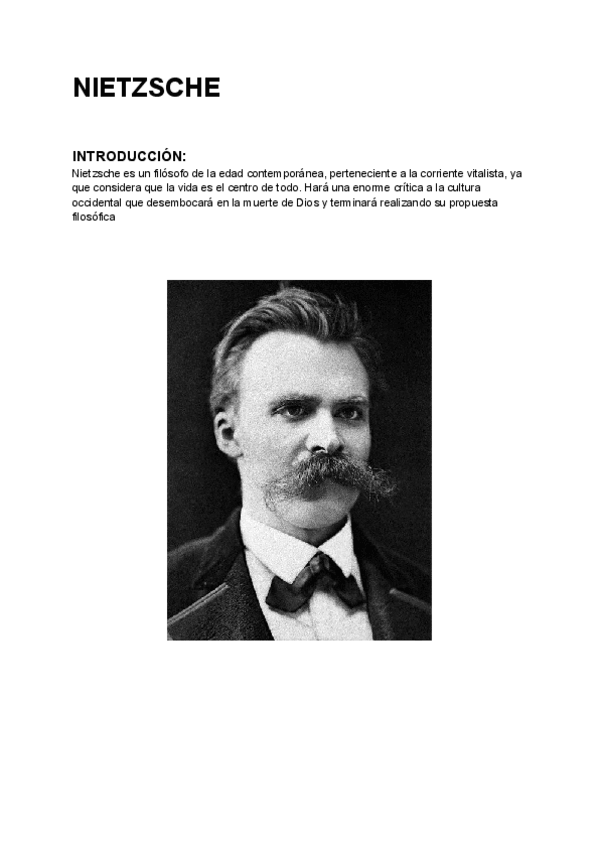 NIETZSCHE

INTRODUCCIÓN:
Nietzsche es un filósofo de la edad contemporánea, perteneciente a la corriente vitalista, ya que considera que la vida es el centro de todo. Hará una enorme crítica a la cultura occidental que desembocará en la muerte de Dios y terminará realizando su propuesta filosófica